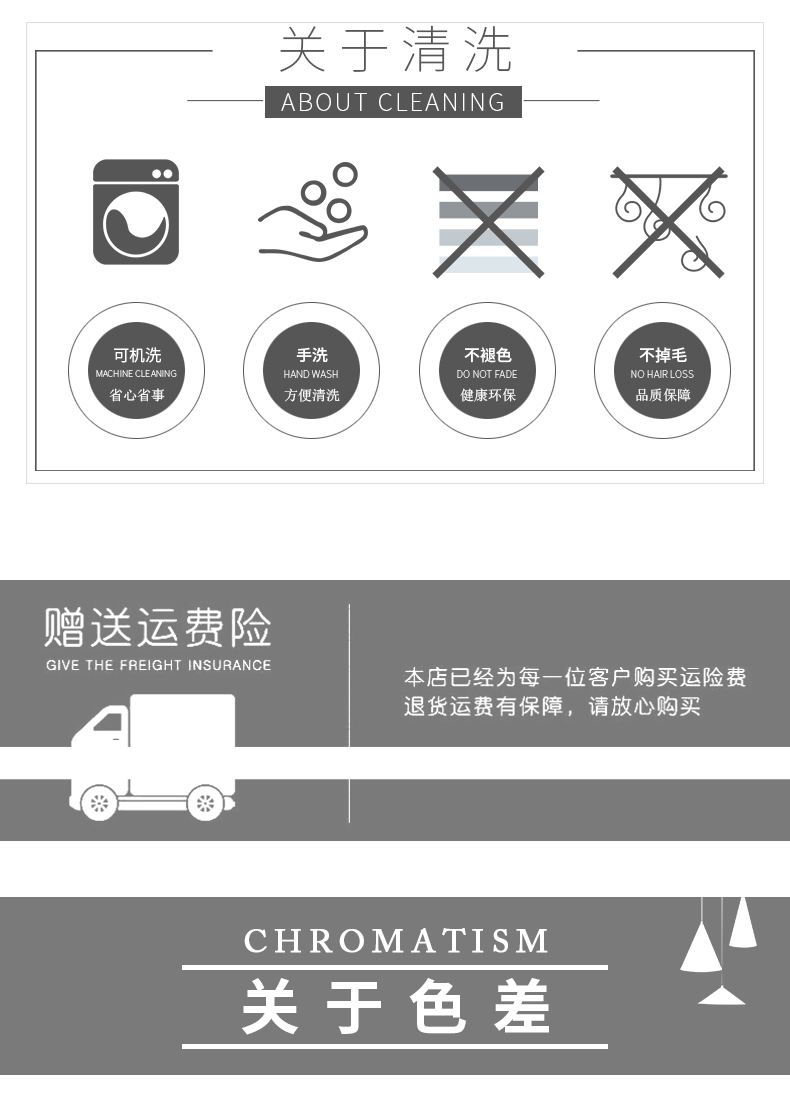 关于清洗

ABOUT CLEANING

可机洗
MACHINE CLEANING
省心省事

手洗
HAND WASH
方便清洗

不褪色
DO NOT FADE
健康环保

不掉毛
NO HAIR LOSS
品质保障

赠送运费险
GIVE THE FREIGHT INSURANCE

本店已经为每一位客户购买运险费
退货运费有保障，请放心购买

CHROMATISM
关于色差